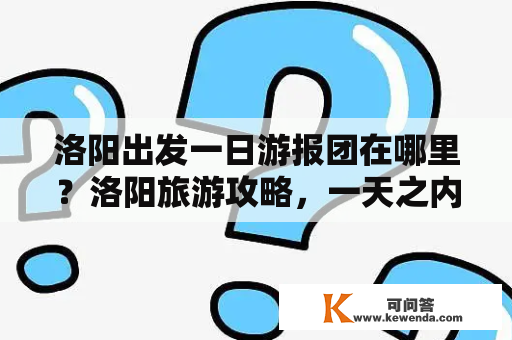 洛阳出发一日游报团在哪里？洛阳旅游攻略，一天之内

K 可问答
www.kewenda.com